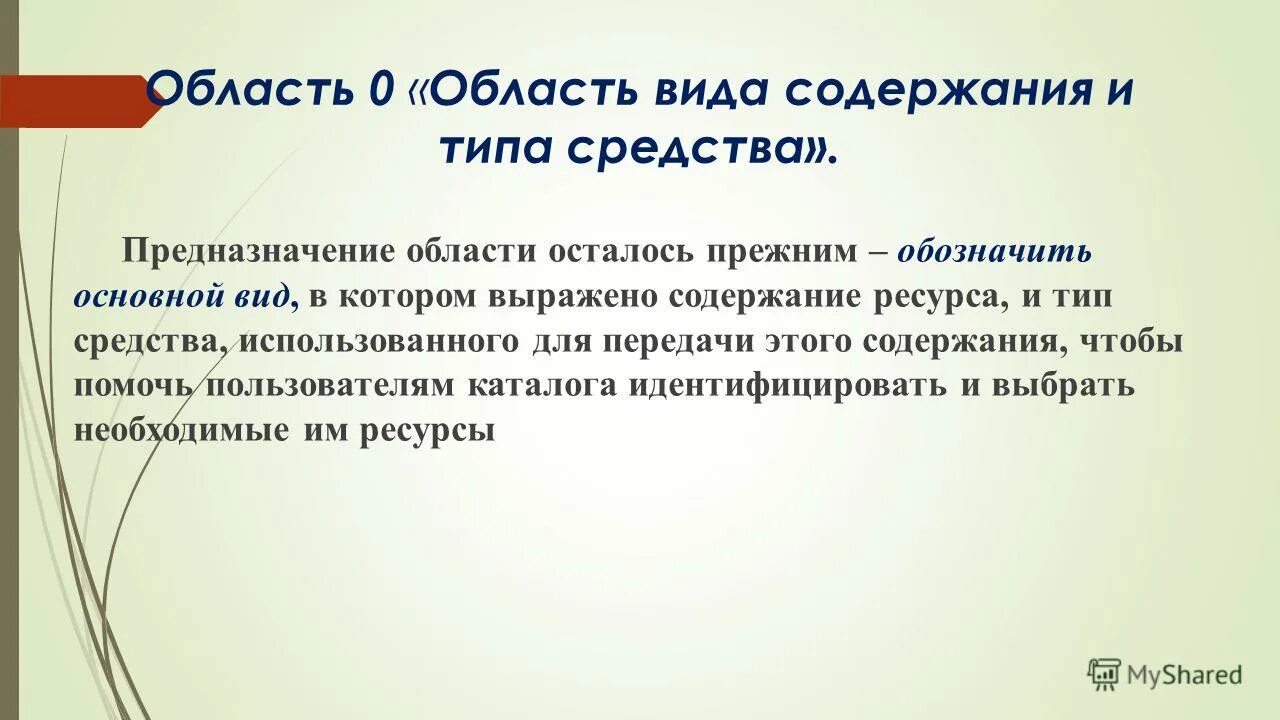 Область 0 «Область вида содержания и типа средства».

Предназначение области осталось прежним – обозначить основной вид, в котором выражено содержание ресурса, и тип средства, использованного для передачи этого содержания, чтобы помочь пользователям каталога идентифицировать и выбрать необходимые им ресурсы

MyShared